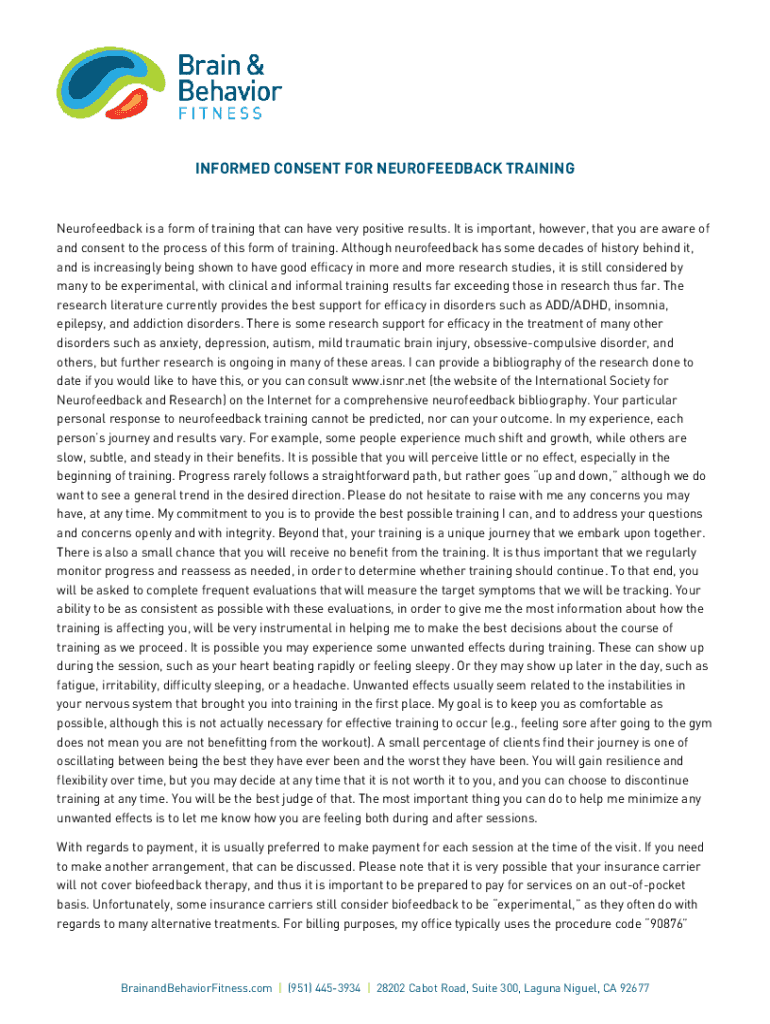 Brain &
Behavior
FITNESS

INFORMED CONSENT FOR NEUROFEEDBACK TRAINING

Neurofeedback is a form of training that can have very positive results. It is important, however, that you are aware of and consent to the process of this form of training. Although neurofeedback has some decades of history behind it, and is increasingly being shown to have good efficacy in more and more research studies, it is still considered by many to be experimental, with clinical and informal training results far exceeding those in research thus far. The research literature currently provides the best support for efficacy in disorders such as ADD/ADHD, insomnia, epilepsy, and addiction disorders. There is some research support for efficacy in the treatment of many other disorders such as anxiety, depression, autism, mild traumatic brain injury, obsessive-compulsive disorder, and others, but further research is ongoing in many of these areas. I can provide a bibliography of the research done to date if you would like to have this, or you can consult www.isnr.net (the website of the International Society for Neurofeedback and Research) on the Internet for a comprehensive neurofeedback bibliography. Your particular personal response to neurofeedback training cannot be predicted, nor can your outcome. In my experience, each person's journey and results vary. For example, some people experience much shift and growth, while others are slow, subtle, and steady in their benefits. It is possible that you will perceive little or no effect, especially in the beginning of training. Progress rarely follows a straightforward path, but rather goes "up and down," although we do want to see a general trend in the desired direction. Please do not hesitate to raise with me any concerns you may have, at any time. My commitment to you is to provide the best possible training I can, and to address your questions and concerns openly and with integrity. Beyond that, your training is a unique journey that we embark upon together. There is also a small chance that you will receive no benefit from the training. It is thus important that we regularly monitor progress and reassess as needed, in order to determine whether training should continue. To that end, you will be asked to complete frequent evaluations that will measure the target symptoms that we will be tracking. Your ability to be as consistent as possible with these evaluations, in order to give me the most information about how the training is affecting you, will be very instrumental in helping me to make the best decisions about the course of training as we proceed. It is possible you may experience some unwanted effects during training. These can show up during the session, such as your heart beating rapidly or feeling sleepy. Or they may show up later in the day, such as fatigue, irritability, difficulty sleeping, or a headache. Unwanted effects usually seem related to the instabilities in your nervous system that brought you into training in the first place. My goal is to keep you as comfortable as possible, although this is not actually necessary for effective training to occur (e.g., feeling sore after going to the gym does not mean you are not benefitting from the workout). A small percentage of clients find their journey is one of oscillating between being the best they have ever been and the worst they have been. You will gain resilience and flexibility over time, but you may decide at any time that it is not worth it to you, and you can choose to discontinue training at any time. You will be the best judge of that. The most important thing you can do to help me minimize any unwanted effects is to let me know how you are feeling both during and after sessions.

With regards to payment, it is usually preferred to make payment for each session at the time of the visit. If you need to make another arrangement, that can be discussed. Please note that it is very possible that your insurance carrier will not cover biofeedback therapy, and thus it is important to be prepared to pay for services on an out-of-pocket basis. Unfortunately, some insurance carriers still consider biofeedback to be "experimental," as they often do with regards to many alternative treatments. For billing purposes, my office typically uses the procedure code "90876"

BrainandBehaviorFitness.com | (951) 445-3934 | 28202 Cabot Road, Suite 300, Laguna Niguel, CA 92677